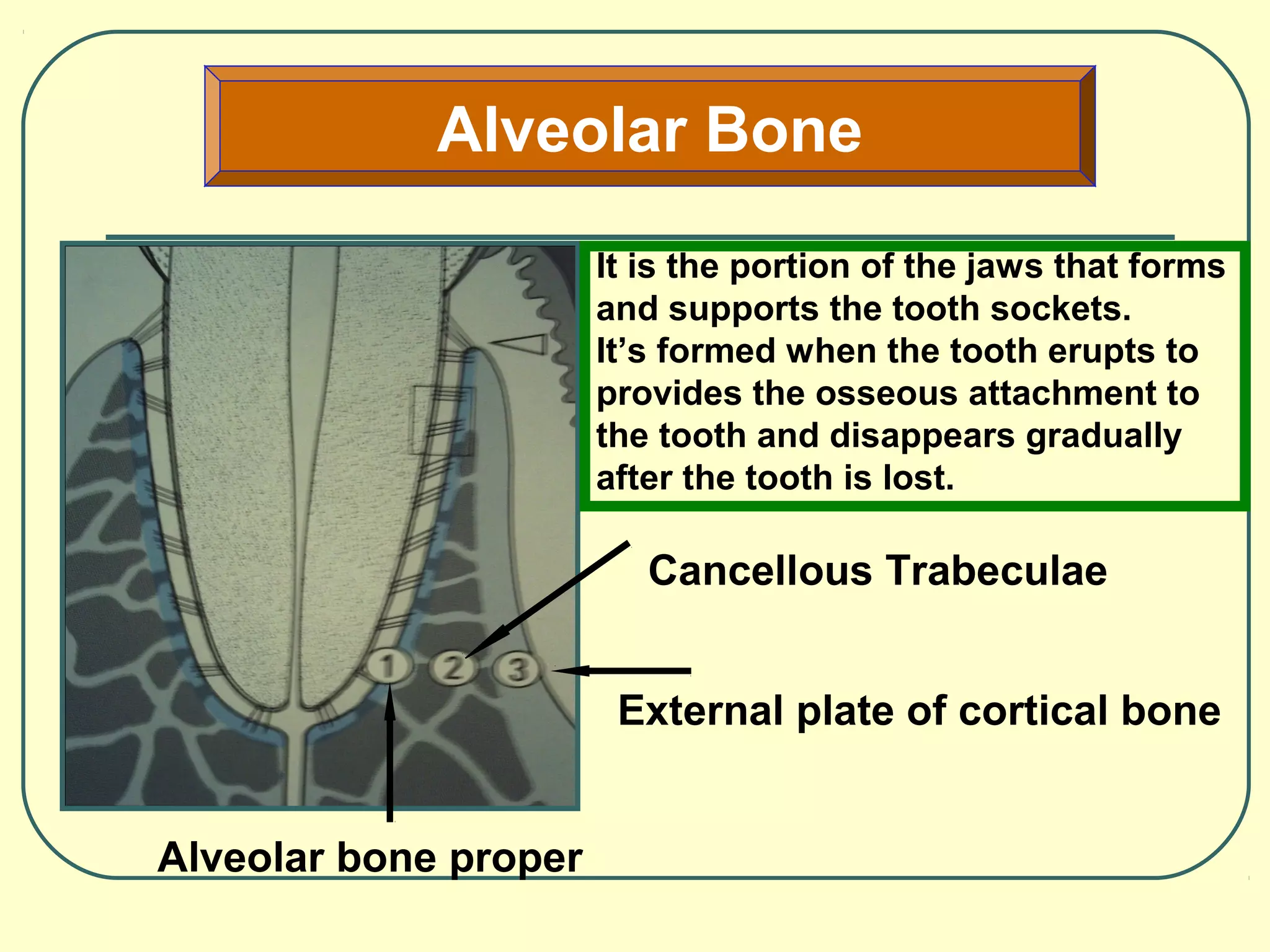 Alveolar Bone

It is the portion of the jaws that forms and supports the tooth sockets.
It's formed when the tooth erupts to provides the osseous attachment to the tooth and disappears gradually after the tooth is lost.

1
2
3

Cancellous Trabeculae

External plate of cortical bone

Alveolar bone proper